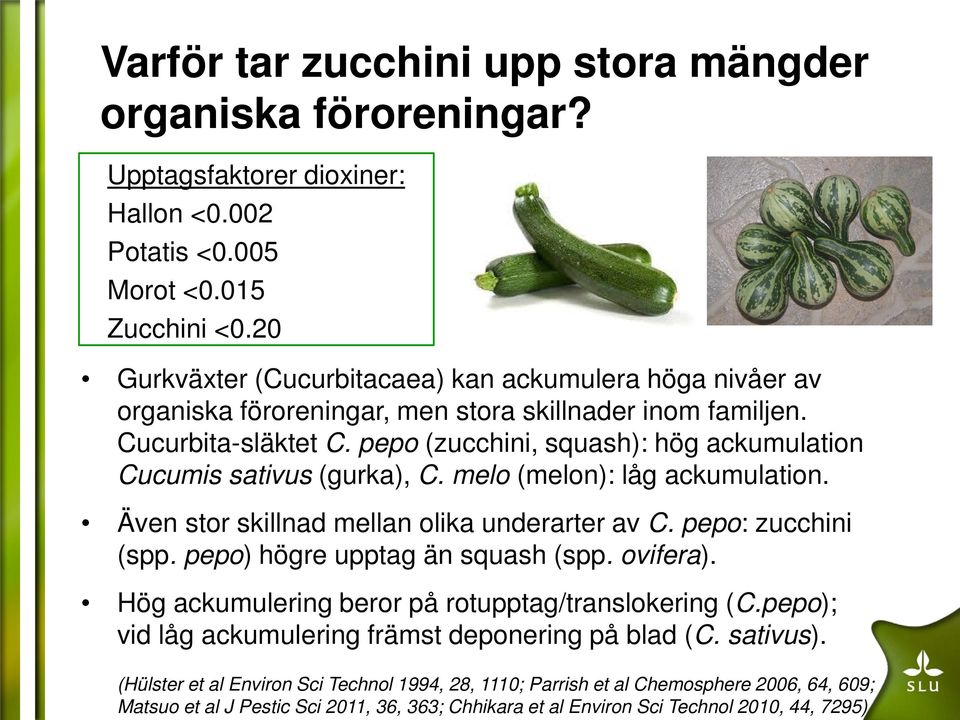 Varför tar zucchini upp stora mängder organiska föroreningar?

Upptagsfaktorer dioxiner:
Hallon <0.002
Potatis <0.005
Morot <0.015
Zucchini <0.20

• Gurkväxter (Cucurbitacaea) kan ackumulera höga nivåer av organiska föroreningar, men stora skillnader inom familjen. Cucurbita-släktet C. pepo (zucchini, squash): hög ackumulation Cucumis sativus (gurka), C. melo (melon): låg ackumulation.

• Även stor skillnad mellan olika underarter av C. pepo: zucchini (spp. pepo) högre upptag än squash (spp. ovifera).

• Hög ackumulering beror på rotupptag/translokering (C.pepo); vid låg ackumulering främst deponering på blad (C. sativus).

(Hülster et al Environ Sci Technol 1994, 28, 1110; Parrish et al Chemosphere 2006, 64, 609; Matsuo et al J Pestic Sci 2011, 36, 363; Chhikara et al Environ Sci Technol 2010, 44, 7295)

SLU